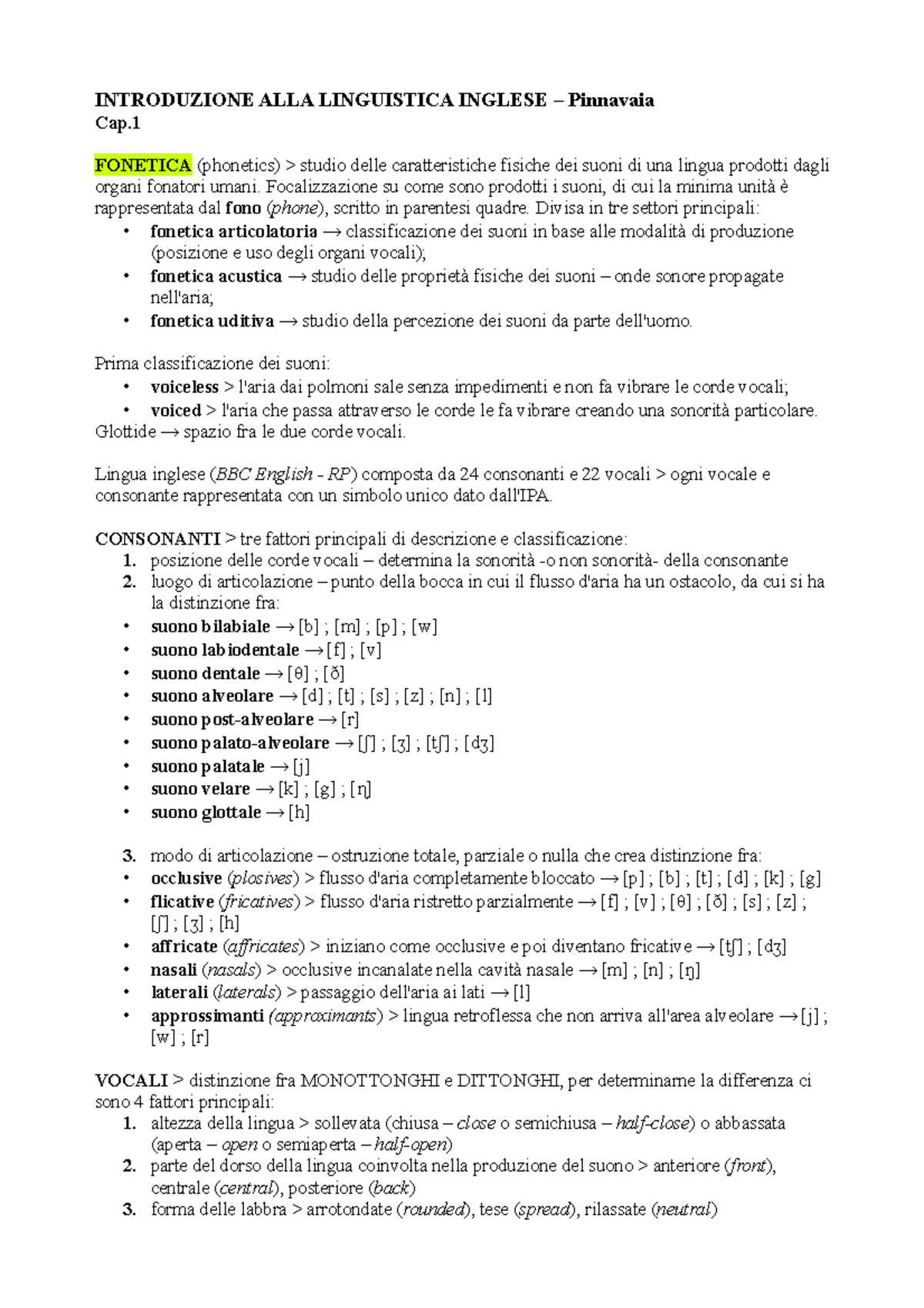 INTRODUZIONE ALLA LINGUISTICA INGLESE – Pinnavaia
Cap.1

FONETICA (phonetics) > studio delle caratteristiche fisiche dei suoni di una lingua prodotti dagli organi fonatori umani. Focalizzazione su come sono prodotti i suoni, di cui la minima unità è rappresentata dal fono (phone), scritto in parentesi quadre. Divisa in tre settori principali:
• fonetica articolatoria → classificazione dei suoni in base alle modalità di produzione (posizione e uso degli organi vocali);
• fonetica acustica → studio delle proprietà fisiche dei suoni – onde sonore propagate nell'aria;
• fonetica uditiva → studio della percezione dei suoni da parte dell'uomo.

Prima classificazione dei suoni:
• voiceless > l'aria dai polmoni sale senza impedimenti e non fa vibrare le corde vocali;
• voiced > l'aria che passa attraverso le corde le fa vibrare creando una sonorità particolare.
Glottide → spazio fra le due corde vocali.

Lingua inglese (BBC English - RP) composta da 24 consonanti e 22 vocali > ogni vocale e consonante rappresentata con un simbolo unico dato dall'IPA.

CONSONANTI > tre fattori principali di descrizione e classificazione:
1. posizione delle corde vocali – determina la sonorità -o non sonorità- della consonante
2. luogo di articolazione – punto della bocca in cui il flusso d'aria ha un ostacolo, da cui si ha la distinzione fra:
• suono bilabiale → [b] ; [m] ; [p] ; [w]
• suono labiodentale → [f] ; [v]
• suono dentale → [θ] ; [ð]
• suono alveolare → [d] ; [t] ; [s] ; [z] ; [n] ; [l]
• suono post-alveolare → [r]
• suono palato-alveolare → [ʃ] ; [ʒ] ; [tʃ] ; [dʒ]
• suono palatale → [j]
• suono velare → [k] ; [g] ; [ŋ]
• suono glottale → [h]

3. modo di articolazione – ostruzione totale, parziale o nulla che crea distinzione fra:
• occlusive (plosives) > flusso d'aria completamente bloccato → [p] ; [b] ; [t] ; [d] ; [k] ; [g]
• flicative (fricatives) > flusso d'aria ristretto parzialmente → [f] ; [v] ; [θ] ; [ð] ; [s] ; [z] ; [ʃ] ; [ʒ] ; [h]
• affricate (affricates) > iniziano come occlusive e poi diventano fricative → [tʃ] ; [dʒ]
• nasali (nasals) > occlusive incanalate nella cavità nasale → [m] ; [n] ; [ŋ]
• laterali (laterals) > passaggio dell'aria ai lati → [l]
• approssimanti (approximants) > lingua retroflessa che non arriva all'area alveolare → [j] ; [w] ; [r]

VOCALI > distinzione fra MONOTTONGHI e DITTONGHI, per determinarne la differenza ci sono 4 fattori principali:
1. altezza della lingua > sollevata (chiusa – close o semichiusa – half-close) o abbassata (aperta – open o semiaperta – half-open)
2. parte del dorso della lingua coinvolta nella produzione del suono > anteriore (front), centrale (central), posteriore (back)
3. forma delle labbra > arrotondate (rounded), tese (spread), rilassate (neutral)